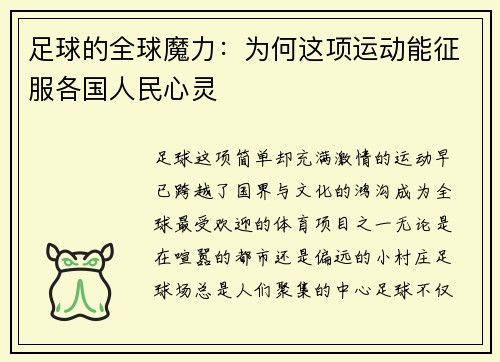 足球的全球魔力：为何这项运动能征服各国人民心灵

足球这项简单却充满激情的运动早已跨越了国界与文化的鸿沟成为全球最受欢迎的体育项目之一无论是在喧嚣的都市还是偏远的小村庄足球场总是人们聚集的中心足球不仅